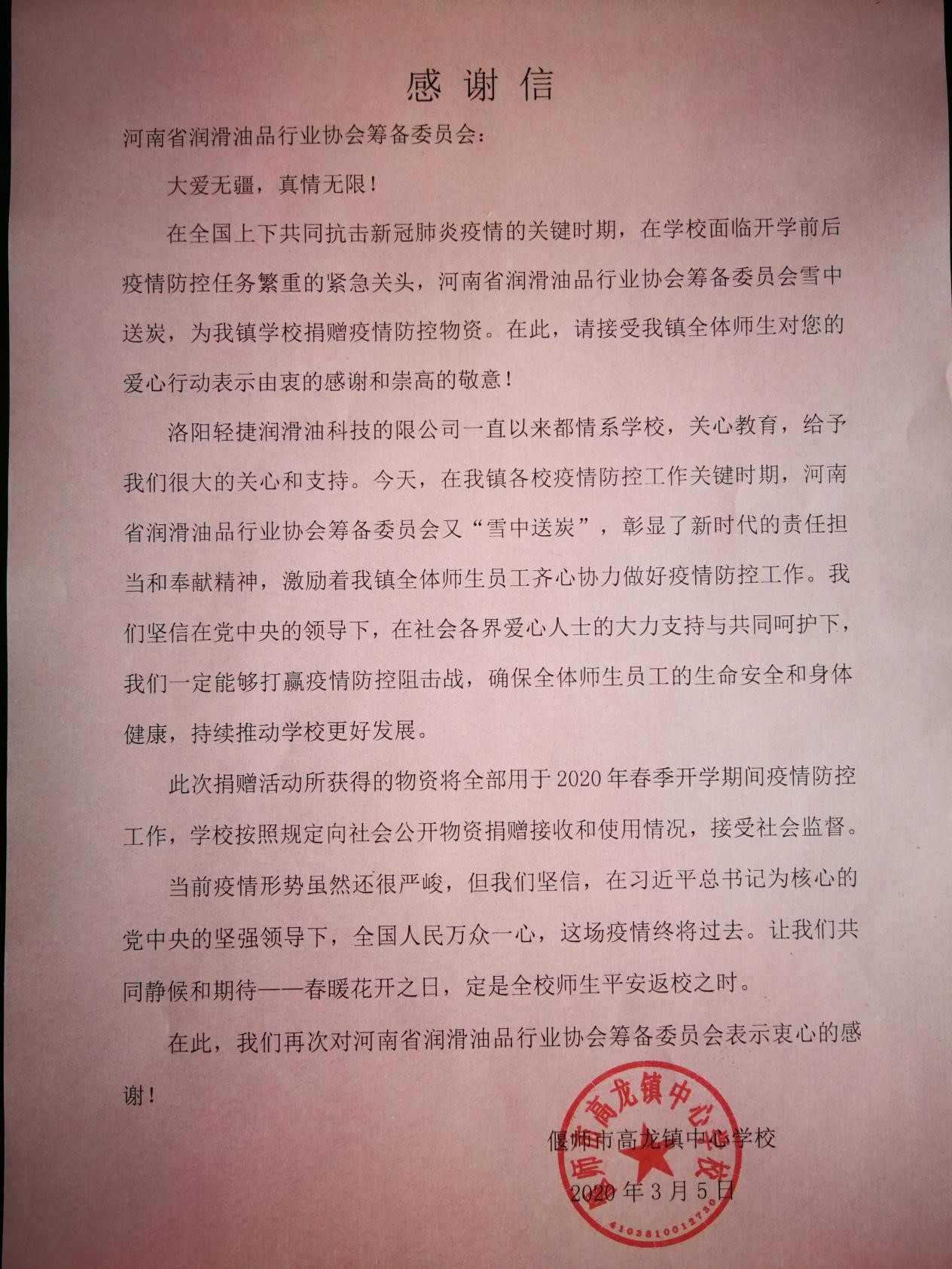 感谢信

河南省润滑油品行业协会筹备委员会：

大爱无疆，真情无限！

在全国上下共同抗击新冠肺炎疫情的关键时期，在学校面临开学前后疫情防控任务繁重的紧急关头，河南省润滑油品行业协会筹备委员会雪中送炭，为我镇学校捐赠疫情防控物资。在此，请接受我镇全体师生对您的爱心行动表示由衷的感谢和崇高的敬意！

洛阳轻捷润滑油科技的限公司一直以来都情系学校，关心教育，给予我们很大的关心和支持。今天，在我镇各校疫情防控工作关键时期，河南省润滑油品行业协会筹备委员会又“雪中送炭”，彰显了新时代的责任担当和奉献精神，激励着我镇全体师生员工齐心协力做好疫情防控工作。我们坚信在党中央的领导下，在社会各界爱心人士的大力支持与共同呵护下，我们一定能够打赢疫情防控阻击战，确保全体师生员工的生命安全和身体健康，持续推动学校更好发展。

此次捐赠活动所获得的物资将全部用于2020年春季开学期间疫情防控工作，学校按照规定向社会公开物资捐赠接收和使用情况，接受社会监督。

当前疫情形势虽然还很严峻，但我们坚信，在习近平总书记为核心的党中央的坚强领导下，全国人民万众一心，这场疫情终将过去。让我们共同静候和期待——春暖花开之日，定是全校师生平安返校之时。

在此，我们再次对河南省润滑油品行业协会筹备委员会表示衷心的感谢！

偃师市高龙镇中心学校

2020年3月5日

偃师市高龙镇中心学校
4103810012730